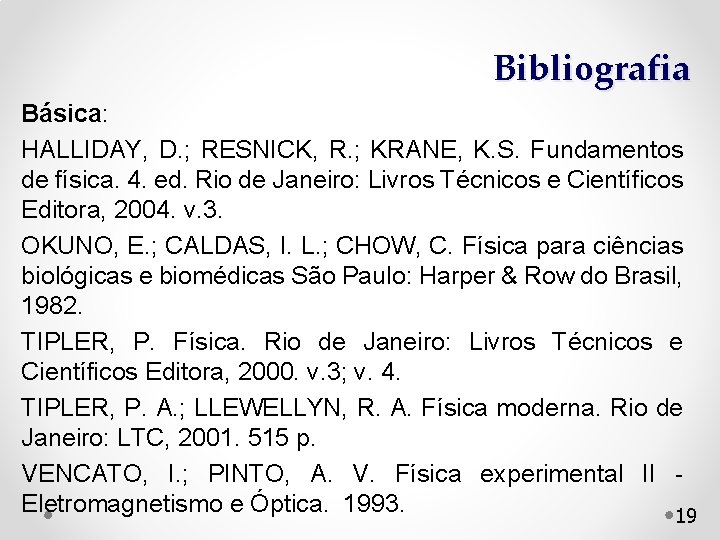 Bibliografia

Básica:

HALLIDAY, D.; RESNICK, R.; KRANE, K.S. Fundamentos de física. 4. ed. Rio de Janeiro: Livros Técnicos e Científicos Editora, 2004. v.3.

OKUNO, E.; CALDAS, I. L.; CHOW, C. Física para ciências biológicas e biomédicas São Paulo: Harper & Row do Brasil, 1982.

TIPLER, P. Física. Rio de Janeiro: Livros Técnicos e Científicos Editora, 2000. v.3; v. 4.

TIPLER, P. A.; LLEWELLYN, R. A. Física moderna. Rio de Janeiro: LTC, 2001. 515 p.

VENCATO, I.; PINTO, A. V. Física experimental II - Eletromagnetismo e Óptica. 1993.

19